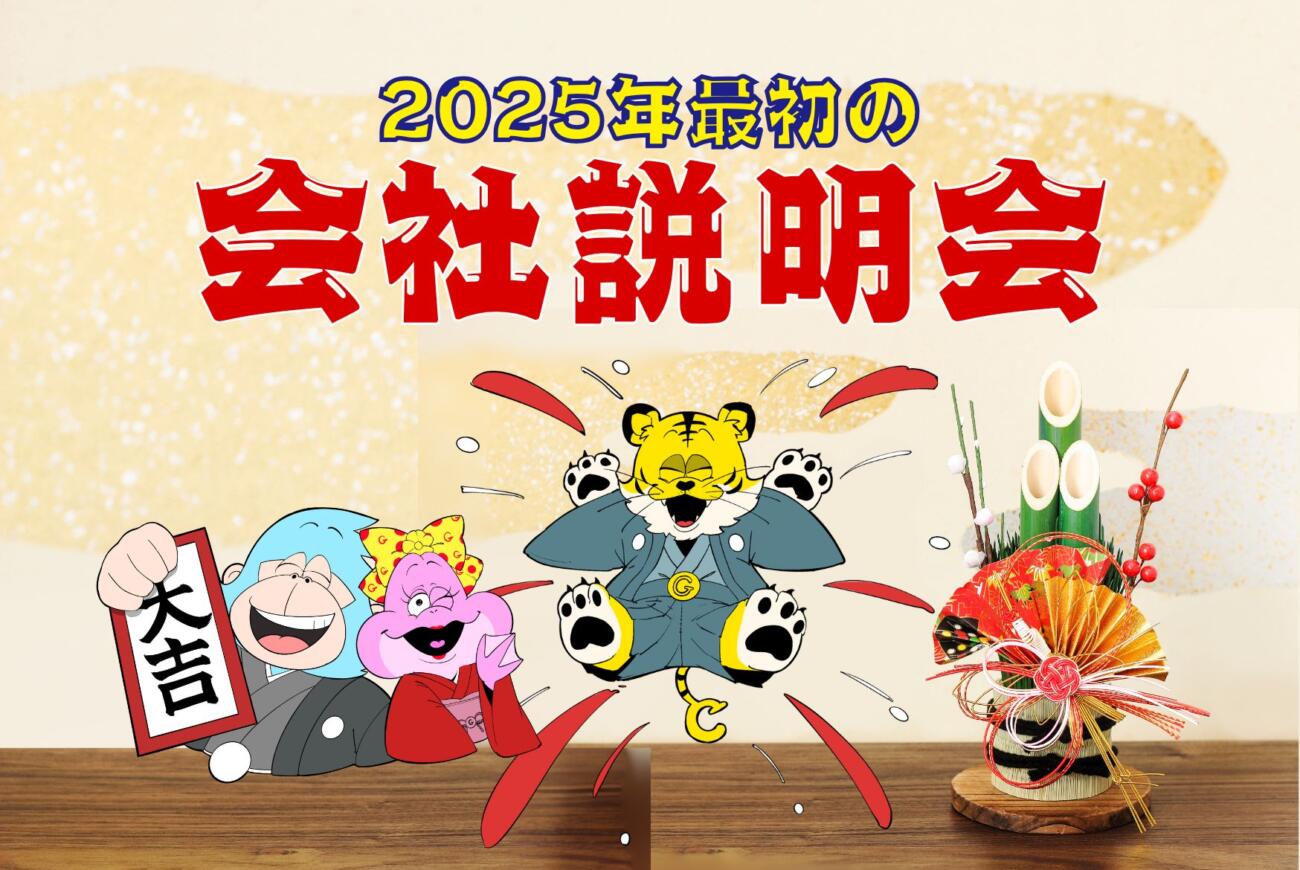 2025年最初の
会社説明会

大吉

G